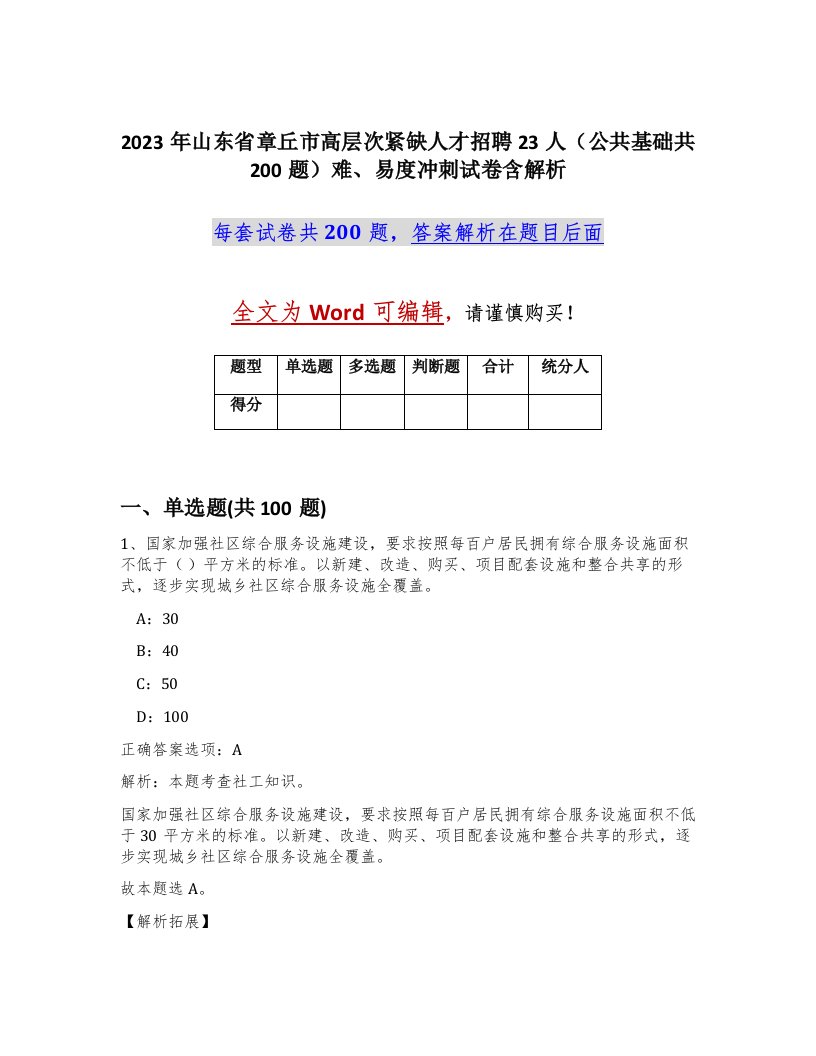 2023 年山东省章丘市高层次紧缺人才招聘 23 人（公共基础共 200 题）难、易度冲刺试卷含解析

每套试卷共 200 题，答案解析在题目后面

全文为 Word 可编辑，请谨慎购买！

| 题型 | 单选题 | 多选题 | 判断题 | 合计 | 统分人 |
|---|---|---|---|---|---|
| 得分 | | | | | |

一、单选题(共 100 题)

1、国家加强社区综合服务设施建设，要求按照每百户居民拥有综合服务设施面积不低于（）平方米的标准。以新建、改造、购买、项目配套设施和整合共享的形式，逐步实现城乡社区综合服务设施全覆盖。

A：30

B：40

C：50

D：100

正确答案选项：A

解析：本题考查社工知识。

国家加强社区综合服务设施建设，要求按照每百户居民拥有综合服务设施面积不低于 30 平方米的标准。以新建、改造、购买、项目配套设施和整合共享的形式，逐步实现城乡社区综合服务设施全覆盖。

故本题选 A。

【解析拓展】